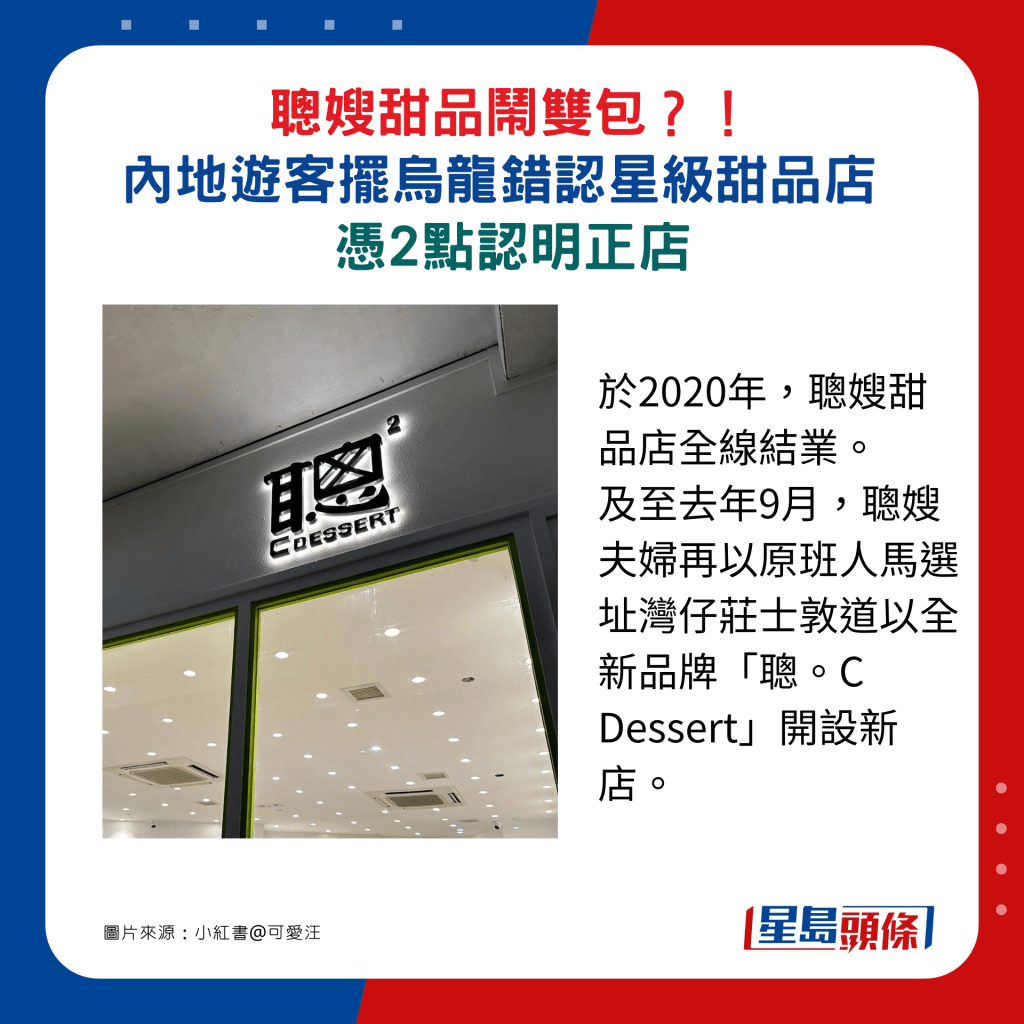 聰嫂甜品鬧雙包？！
內地遊客擺烏龍錯認星級甜品店
憑2點認明正店

聰
2
C DESSERT

於2020年，聰嫂甜品店全線結業。
及至去年9月，聰嫂夫婦再以原班人馬選址灣仔莊士敦道以全新品牌「聰。C Dessert」開設新店。

圖片來源：小紅書@可愛汪

星島頭條